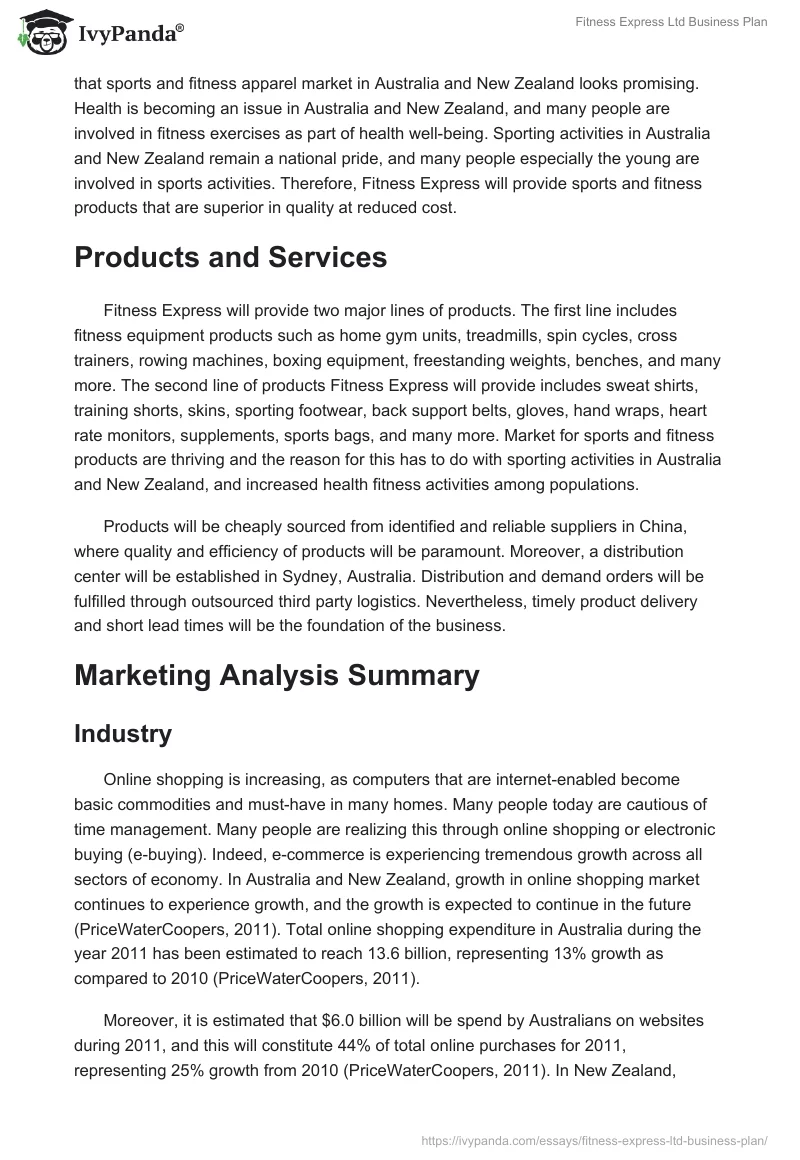 IvyPanda®

Fitness Express Ltd Business Plan

that sports and fitness apparel market in Australia and New Zealand looks promising. Health is becoming an issue in Australia and New Zealand, and many people are involved in fitness exercises as part of health well-being. Sporting activities in Australia and New Zealand remain a national pride, and many people especially the young are involved in sports activities. Therefore, Fitness Express will provide sports and fitness products that are superior in quality at reduced cost.

Products and Services

Fitness Express will provide two major lines of products. The first line includes fitness equipment products such as home gym units, treadmills, spin cycles, cross trainers, rowing machines, boxing equipment, freestanding weights, benches, and many more. The second line of products Fitness Express will provide includes sweat shirts, training shorts, skins, sporting footwear, back support belts, gloves, hand wraps, heart rate monitors, supplements, sports bags, and many more. Market for sports and fitness products are thriving and the reason for this has to do with sporting activities in Australia and New Zealand, and increased health fitness activities among populations.

Products will be cheaply sourced from identified and reliable suppliers in China, where quality and efficiency of products will be paramount. Moreover, a distribution center will be established in Sydney, Australia. Distribution and demand orders will be fulfilled through outsourced third party logistics. Nevertheless, timely product delivery and short lead times will be the foundation of the business.

Marketing Analysis Summary

Industry

Online shopping is increasing, as computers that are internet-enabled become basic commodities and must-have in many homes. Many people today are cautious of time management. Many people are realizing this through online shopping or electronic buying (e-buying). Indeed, e-commerce is experiencing tremendous growth across all sectors of economy. In Australia and New Zealand, growth in online shopping market continues to experience growth, and the growth is expected to continue in the future (PriceWaterCoopers, 2011). Total online shopping expenditure in Australia during the year 2011 has been estimated to reach 13.6 billion, representing 13% growth as compared to 2010 (PriceWaterCoopers, 2011).

Moreover, it is estimated that $6.0 billion will be spend by Australians on websites during 2011, and this will constitute 44% of total online purchases for 2011, representing 25% growth from 2010 (PriceWaterCoopers, 2011). In New Zealand,

https://ivypanda.com/essays/fitness-express-ltd-business-plan/